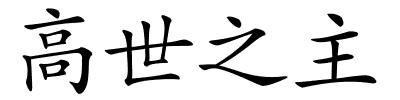 高世之主